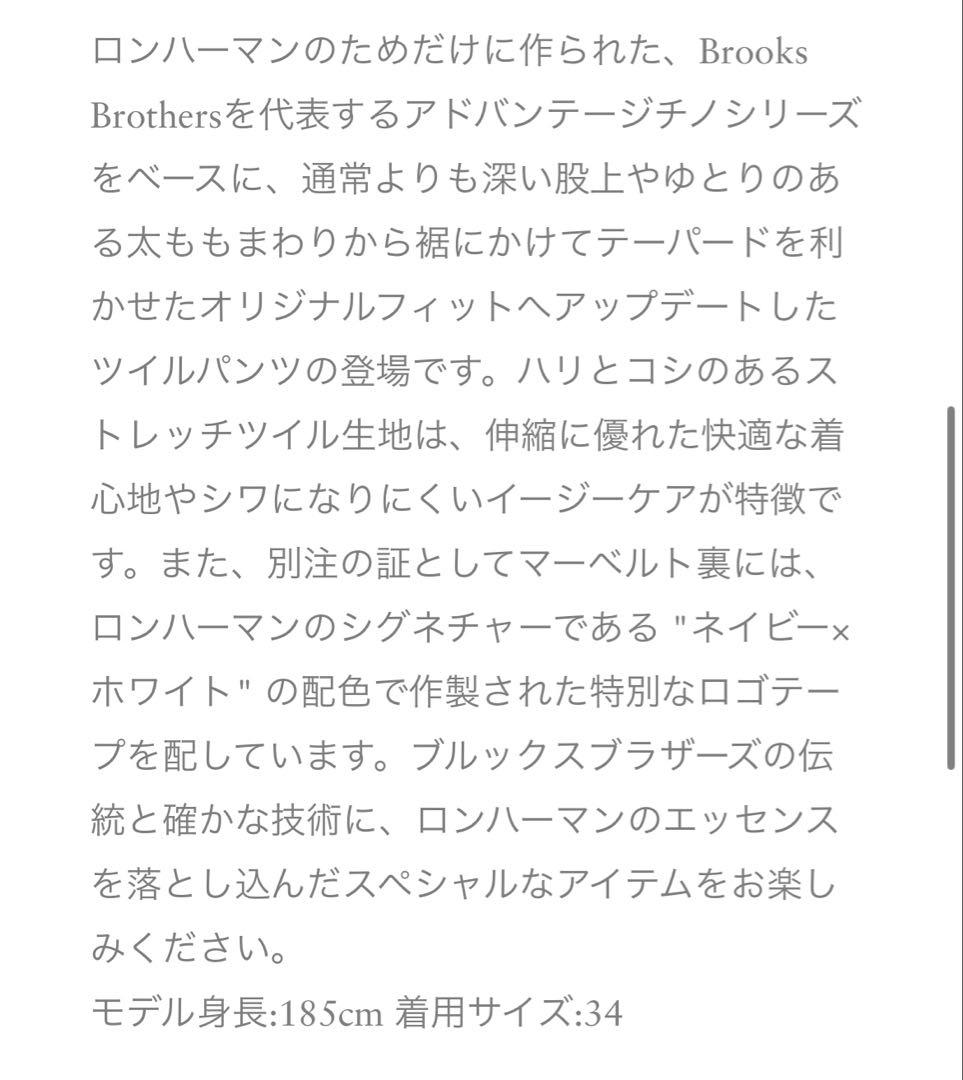 ロンハーマンのためだけに作られた、Brooks Brothersを代表するアドバンテージチノシリーズをベースに、通常よりも深い股上やゆとりのある太ももまわりから裾にかけてテーパードを利かせたオリジナルフィットへアップデートしたツイルパンツの登場です。ハリとコシのあるストレッチツイル生地は、伸縮に優れた快適な着心地やシワになりにくいイージーケアが特徴です。また、別注の証としてマーベルト裏には、ロンハーマンのシグネチャーである "ネイビー×ホワイト" の配色で作製された特別なロゴテープを配しています。ブルックスブラザーズの伝統と確かな技術に、ロンハーマンのエッセンスを落とし込んだスペシャルなアイテムをお楽しみください。
モデル身長:185cm 着用サイズ:34